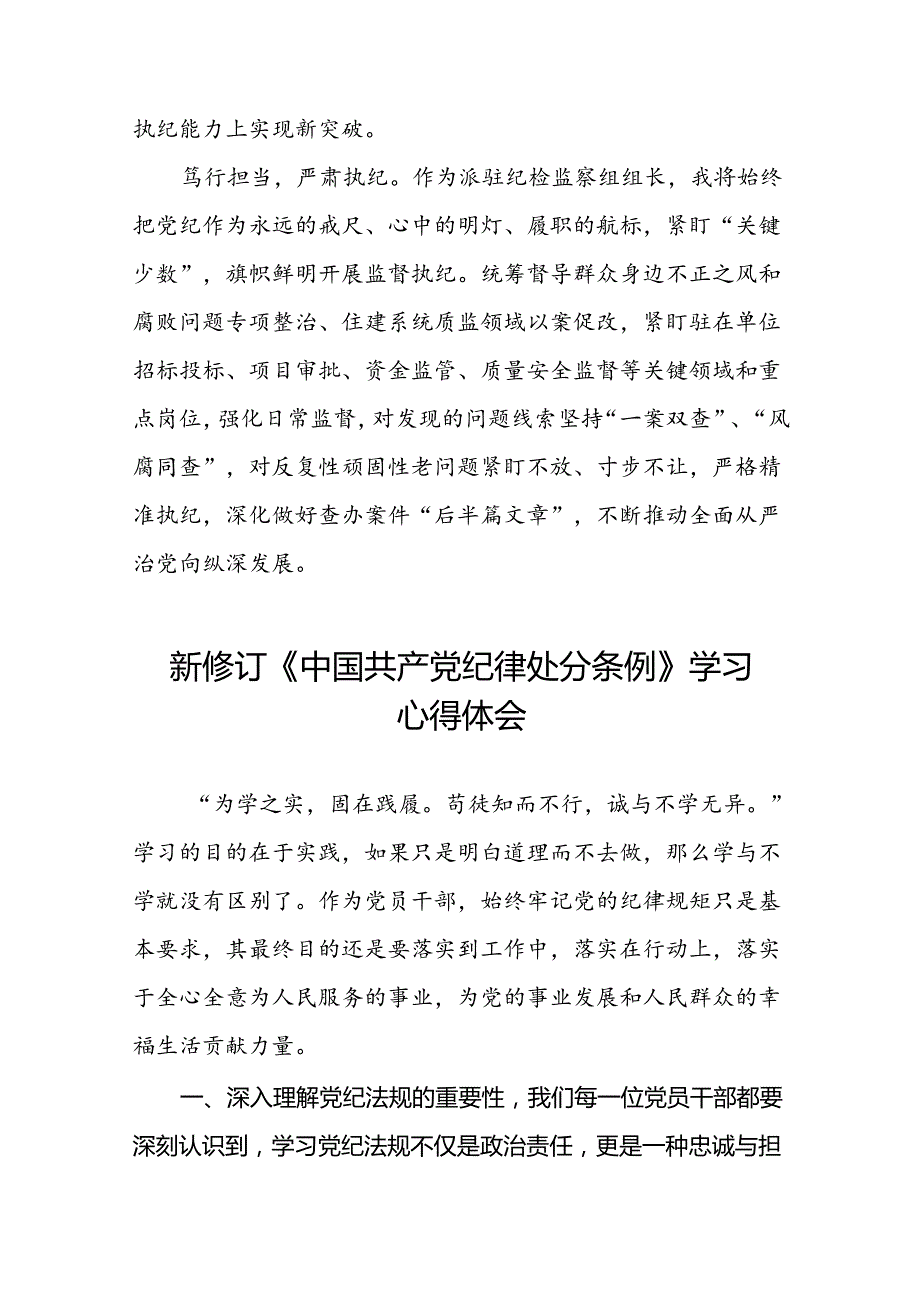 执纪能力上实现新突破。

笃行担当，严肃执纪。作为派驻纪检监察组组长，我将始终把党纪作为永远的戒尺、心中的明灯、履职的航标，紧盯“关键少数”，旗帜鲜明开展监督执纪。统筹督导群众身边不正之风和腐败问题专项整治、住建系统质监领域以案促改，紧盯驻在单位招标投标、项目审批、资金监管、质量安全监督等关键领域和重点岗位，强化日常监督，对发现的问题线索坚持“一案双查”、“风腐同查”，对反复性顽固性老问题紧盯不放、寸步不让，严格精准执纪，深化做好查办案件“后半篇文章”，不断推动全面从严治党向纵深发展。

新修订《中国共产党纪律处分条例》学习心得体会

“为学之实，固在践履。苟徒知而不行，诚与不学无异。”学习的目的在于实践，如果只是明白道理而不去做，那么学与不学就没有区别了。作为党员干部，始终牢记党的纪律规矩只是基本要求，其最终目的还是要落实到工作中，落实在行动上，落实于全心全意为人民服务的事业，为党的事业发展和人民群众的幸福生活贡献力量。

一、深入理解党纪法规的重要性，我们每一位党员干部都要深刻认识到，学习党纪法规不仅是政治责任，更是一种忠诚与担